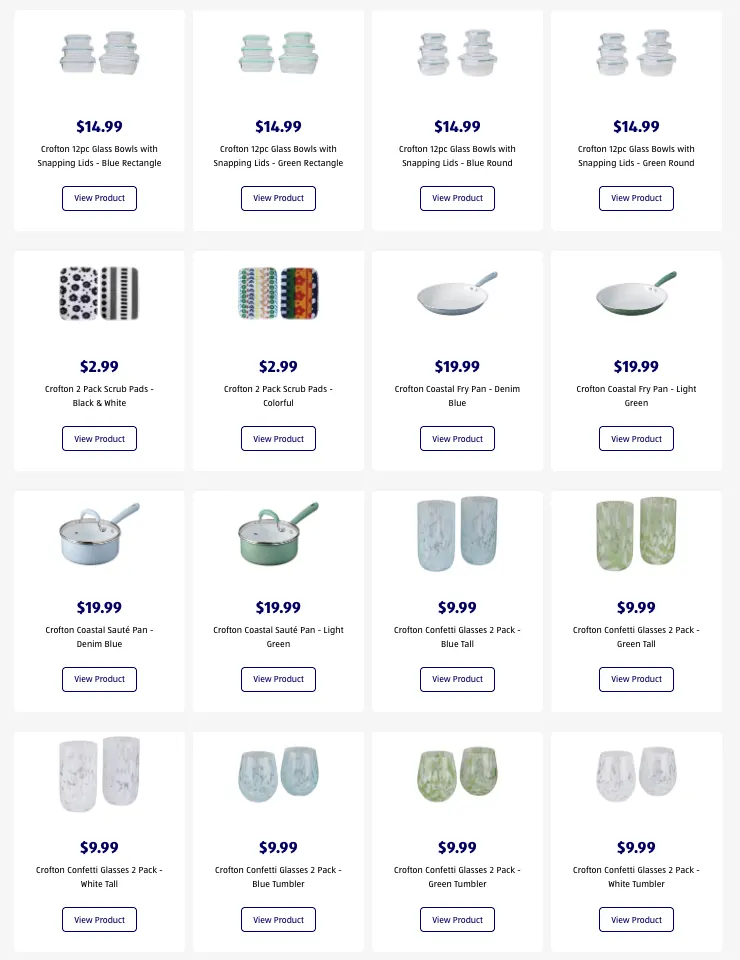 $14.99
Crofton 12pc Glass Bowls with Snapping Lids - Blue Rectangle
View Product

$14.99
Crofton 12pc Glass Bowls with Snapping Lids - Green Rectangle
View Product

$14.99
Crofton 12pc Glass Bowls with Snapping Lids - Blue Round
View Product

$14.99
Crofton 12pc Glass Bowls with Snapping Lids - Green Round
View Product

$2.99
Crofton 2 Pack Scrub Pads - Black & White
View Product

$2.99
Crofton 2 Pack Scrub Pads - Colorful
View Product

$19.99
Crofton Coastal Fry Pan - Denim Blue
View Product

$19.99
Crofton Coastal Fry Pan - Light Green
View Product

$19.99
Crofton Coastal Sauté Pan - Denim Blue
View Product

$19.99
Crofton Coastal Sauté Pan - Light Green
View Product

$9.99
Crofton Confetti Glasses 2 Pack - Blue Tall
View Product

$9.99
Crofton Confetti Glasses 2 Pack - Green Tall
View Product

$9.99
Crofton Confetti Glasses 2 Pack - White Tall
View Product

$9.99
Crofton Confetti Glasses 2 Pack - Blue Tumbler
View Product

$9.99
Crofton Confetti Glasses 2 Pack - Green Tumbler
View Product

$9.99
Crofton Confetti Glasses 2 Pack - White Tumbler
View Product